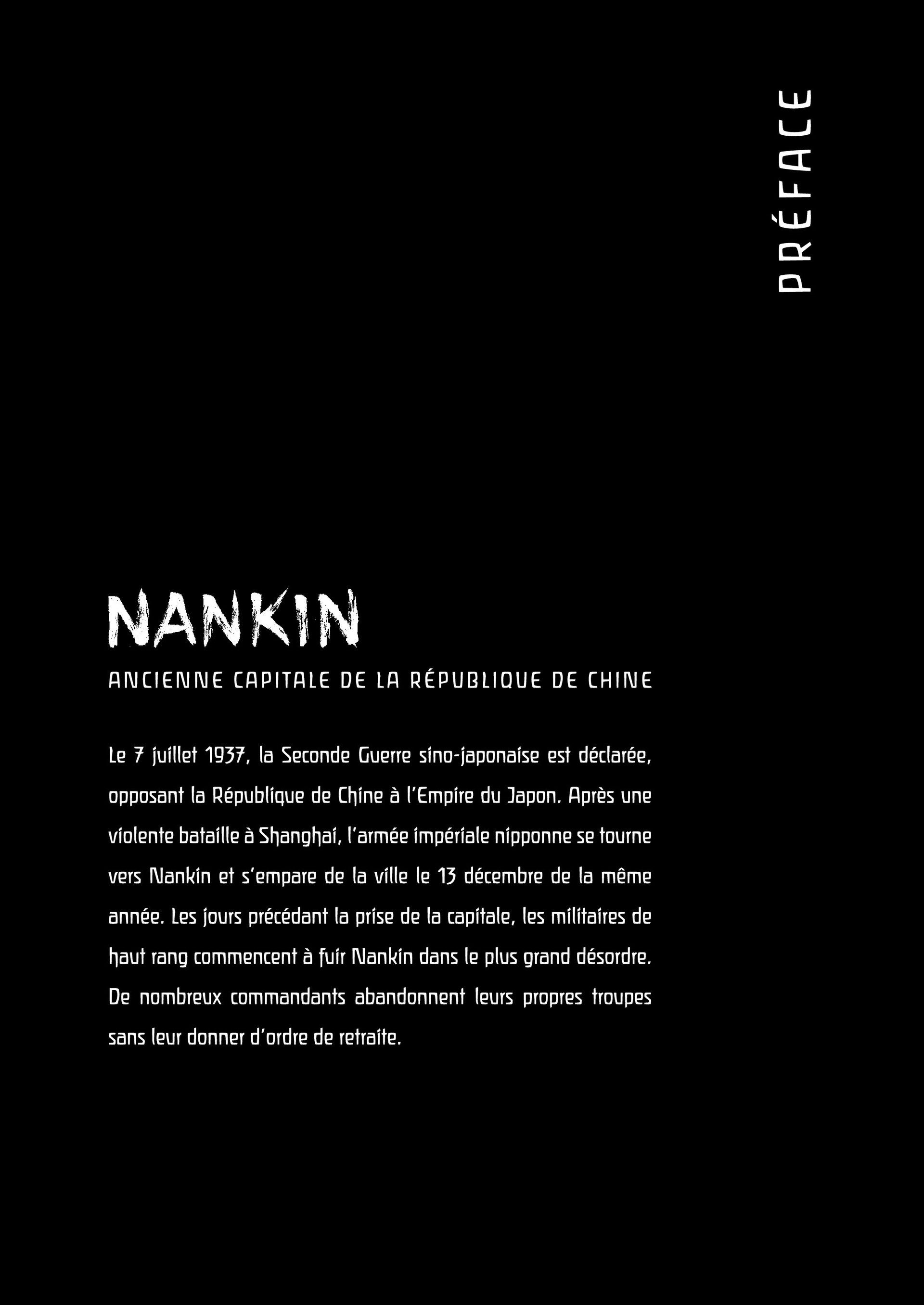 PRÉFACE

NANKIN

ANCIENNE CAPITALE DE LA RÉPUBLIQUE DE CHINE

Le 7 juillet 1937, la Seconde Guerre sino-japonaise est déclarée, opposant la République de Chine à l'Empire du Japon. Après une violente bataille à Shanghai, l'armée impériale nipponne se tourne vers Nankin et s'empare de la ville le 13 décembre de la même année. Les jours précédant la prise de la capitale, les militaires de haut rang commencent à fuir Nankin dans le plus grand désordre. De nombreux commandants abandonnent leurs propres troupes sans leur donner d'ordre de retraite.